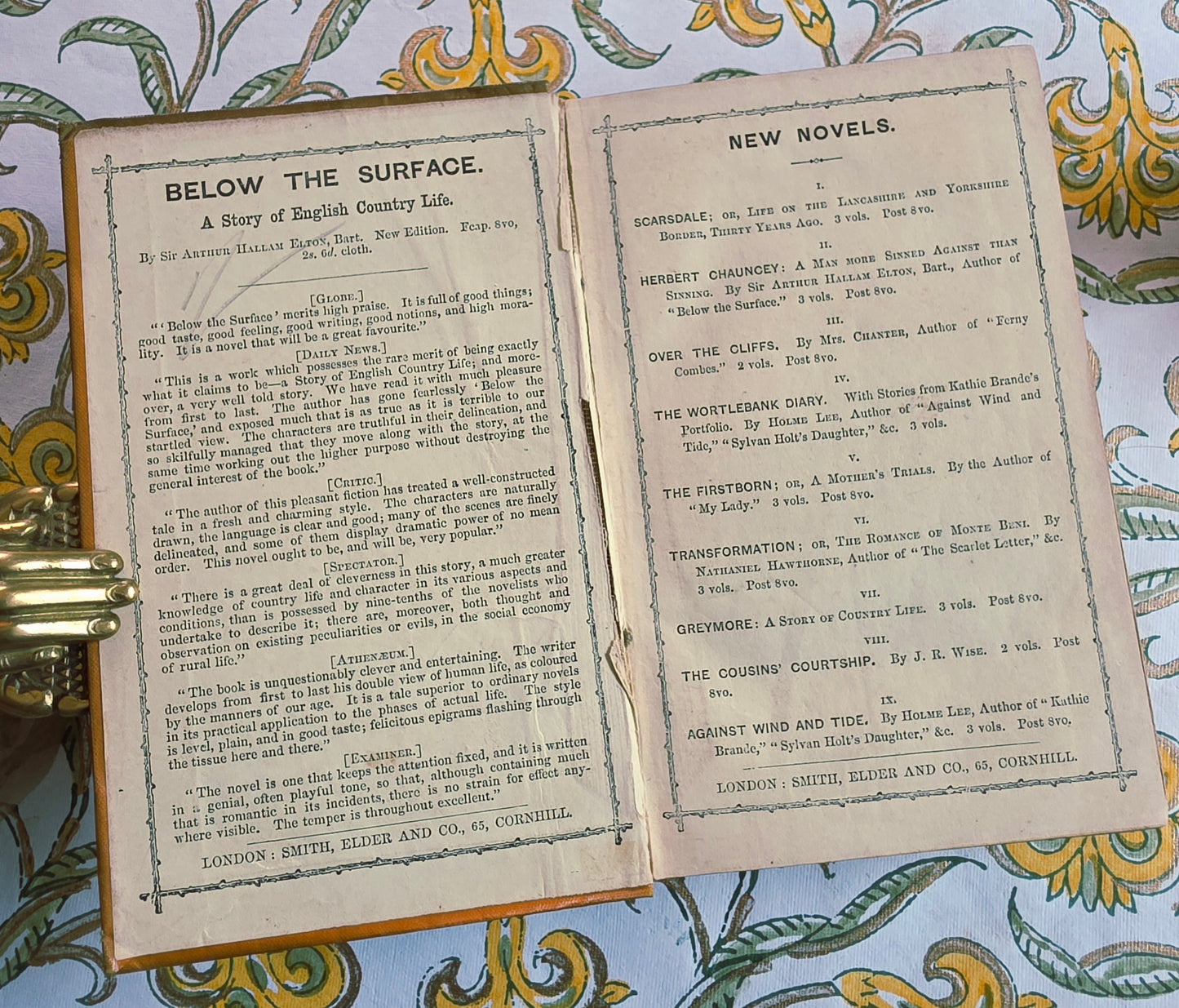 BELOW THE SURFACE.

A Story of English Country Life.

By Sir Arthur Hallam Elton, Bart. New Edition. Fcap. 8vo, 2s. 6d. cloth.

[Globe.]

"'Below the Surface' merits high praise. It is full of good things; good taste, good feeling, good writing, good notions, and high morality. It is a novel that will be a great favourite."

[Daily News.]

"This is a work which possesses the rare merit of being exactly what it claims to be—a Story of English Country Life; and moreover, a very well told story. We have read it with much pleasure from first to last. The author has gone fearlessly 'Below the Surface,' and exposed much that is as true as it is terrible to our startled view. The characters are truthful in their delineation, and so skilfully managed that they move along with the story, at the same time working out the higher purpose without destroying the general interest of the book."

[Critic.]

"The author of this pleasant fiction has treated a well-constructed tale in a fresh and charming style. The characters are naturally drawn, the language is clear and good; many of the scenes are finely delineated, and some of them display dramatic power of no mean order. This novel ought to be, and will be, very popular."

[Spectator.]

"There is a great deal of cleverness in this story, a much greater knowledge of country life and character in its various aspects and conditions, than is possessed by nine-tenths of the novelists who undertake to describe it; there are, moreover, both thought and observation on existing peculiarities or evils, in the social economy of rural life."

[Athenæum.]

"The book is unquestionably clever and entertaining. The writer develops from first to last his double view of human life, as coloured by the manners of our age. It is a tale superior to ordinary novels in its practical application to the phases of actual life. The style is level, plain, and in good taste; felicitous epigrams flashing through the tissue here and there."

[Examiner.]

"The novel is one that keeps the attention fixed, and it is written in a genial, often playful tone, so that, although containing much that is romantic in its incidents, there is no strain for effect anywhere visible. The temper is throughout excellent."

LONDON: SMITH, ELDER AND CO., 65, CORNHILL.

NEW NOVELS.

I.

SCARSDALE; or, Life on the Lancashire and Yorkshire Border, Thirty Years Ago. 3 vols. Post 8vo.

II.

HERBERT CHAUNCEY: A Man more Sinned Against than Sinning. By Sir Arthur Hallam Elton, Bart., Author of "Below the Surface." 3 vols. Post 8vo.

III.

OVER THE CLIFFS. By Mrs. Chanter, Author of "Ferny Combes." 2 vols. Post 8vo.

IV.

THE WORTLEBANK DIARY. With Stories from Kathie Brande's Portfolio. By Holme Lee, Author of "Against Wind and Tide," "Sylvan Holt's Daughter," &c. 3 vols.

V.

THE FIRSTBORN; or, A Mother's Trials. By the Author of "My Lady." 3 vols. Post 8vo.

VI.

TRANSFORMATION; or, The Romance of Monte Beni. By Nathaniel Hawthorne, Author of "The Scarlet Letter," &c. 3 vols. Post 8vo.

VII.

GREYMORE: A Story of Country Life. 3 vols. Post 8vo.

VIII.

THE COUSINS' COURTSHIP. By J. R. Wise. 2 vols. Post 8vo.

IX.

AGAINST WIND AND TIDE. By Holme Lee, Author of "Kathie Brande," "Sylvan Holt's Daughter," &c. 3 vols. Post 8vo.

LONDON: SMITH, ELDER AND CO., 65, CORNHILL.